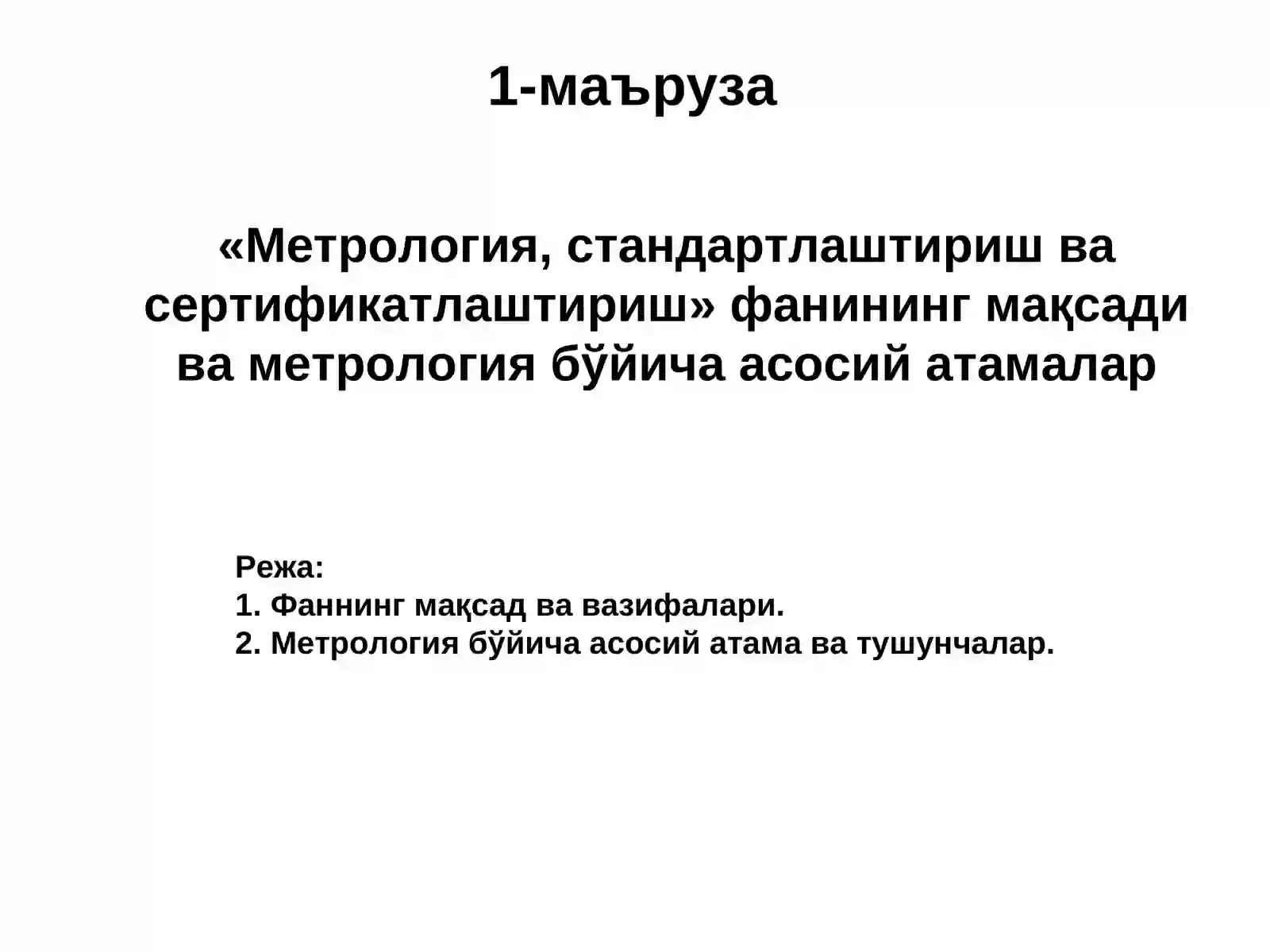 1-маъруза

«Метрология, стандартлаштириш ва сертификатлаштириш» фанининг мақсади ва метрология бўйича асосий атамалар

Режа:
1. Фаннинг мақсад ва вазифалари.
2. Метрология бўйича асосий атама ва тушунчалар.